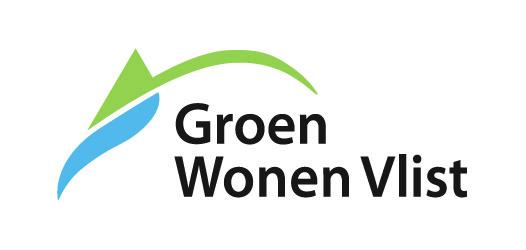 Groen
Wonen Vlist